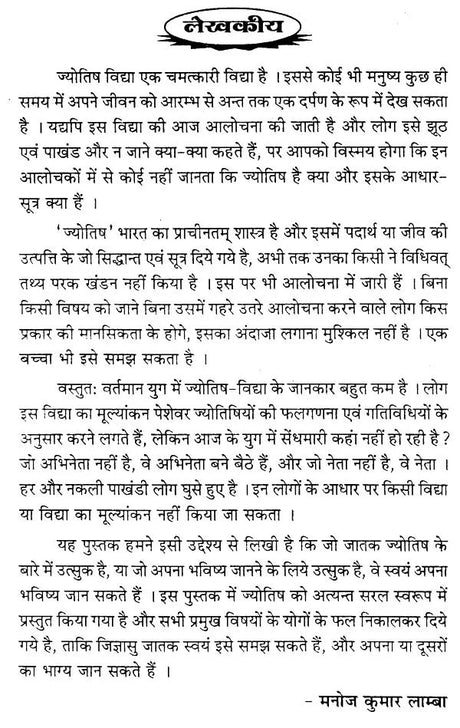 लेखकीय

ज्योतिष विद्या एक चमत्कारी विद्या है । इससे कोई भी मनुष्य कुछ ही समय में अपने जीवन को आरम्भ से अन्त तक एक दर्पण के रूप में देख सकता है । यद्यपि इस विद्या की आज आलोचना की जाती है और लोग इसे झूठ एवं पाखंड और न जाने क्या-क्या कहते हैं, पर आपको विस्मय होगा कि इन आलोचकों में से कोई नहीं जानता कि ज्योतिष है क्या और इसके आधार-सूत्र क्या हैं ।

'ज्योतिष' भारत का प्राचीनतम् शास्त्र है और इसमें पदार्थ या जीव की उत्पत्ति के जो सिद्धान्त एवं सूत्र दिये गये है, अभी तक उनका किसी ने विधिवत् तथ्य परक खंडन नहीं किया है । इस पर भी आलोचना में जारी हैं । बिना किसी विषय को जाने बिना उसमें गहरे उतरे आलोचना करने वाले लोग किस प्रकार की मानसिकता के होगे, इसका अंदाजा लगाना मुश्किल नहीं है । एक वच्चा भी इसे समझ सकता है ।

वस्तुत: वर्तमान युग में ज्योतिष-विद्या के जानकार बहुत कम है । लोग इस विद्या का मूल्यांकन पेशेवर ज्योतिषियों की फलगणना एवं गतिविधियों के अनुसार करने लगते हैं, लेकिन आज के युग में सेंधमारी कहां नहीं हो रही है ? जो अभिनेता नहीं है, वे अभिनेता बने बैठे हैं, और जो नेता नहीं है, वे नेता । हर और नकली पाखंडी लोग घुसे हुए है । इन लोगों के आधार पर किसी विद्या या विद्या का मूल्यांकन नहीं किया जा सकता ।

यह पुस्तक हमने इसी उद्देश्य से लिखी है कि जो जातक ज्योतिष के बारे में उत्सुक है, या जो अपना भविष्य जानने के लिये उत्सुक है, वे स्वयं अपना भविष्य जान सकते हैं । इस पुस्तक में ज्योतिष को अत्यन्त सरल स्वरूप में प्रस्तुत किया गया है और सभी प्रमुख विषयों के योगों के फल निकालकर दिये गये है, ताकि जिज्ञासु जातक स्वयं इसे समझ सकते हैं, और अपना या दूसरों का भाग्य जान सकते हैं ।

- मनोज कुमार लाम्बा